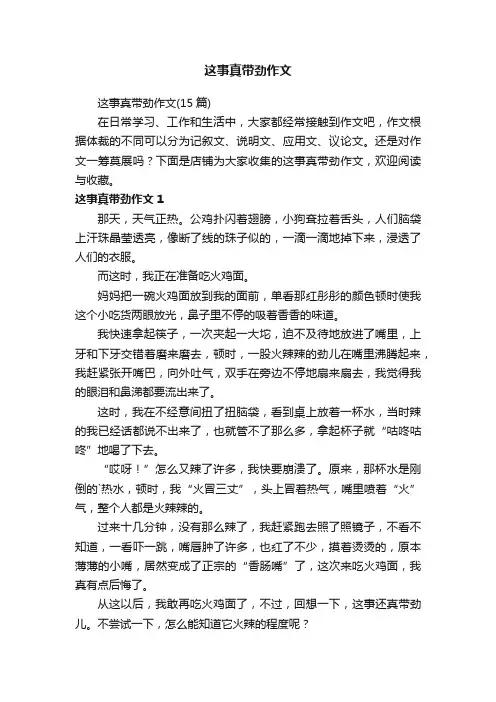 这事真带劲作文

这事真带劲作文(15 篇)

在日常学习、工作和生活中，大家都经常接触到作文吧，作文根据体裁的不同可以分为记叙文、说明文、应用文、议论文。还是对作文一筹莫展吗？下面是店铺为大家收集的这事真带劲作文，欢迎阅读与收藏。

这事真带劲作文 1

那天，天气正热。公鸡扑闪着翅膀，小狗耷拉着舌头，人们脑袋上汗珠晶莹透亮，像断了线的珠子似的，一滴一滴地掉下来，浸透了人们的衣服。

而这时，我正在准备吃火鸡面。

妈妈把一碗火鸡面放到我的面前，单看那红彤彤的颜色顿时使我这个小吃货两眼放光，鼻子里不停的吸着香香的味道。

我快速拿起筷子，一次夹起一大坨，迫不及待地放进了嘴里，上牙和下牙交错着磨来磨去，顿时，一股火辣辣的劲儿在嘴里沸腾起来，我赶紧张开嘴巴，向外吐气，双手在旁边不停地扇来扇去，我觉得我的眼泪和鼻涕都要流出来了。

这时，我在不经意间扭了扭脑袋，看到桌上放着一杯水，当时辣的我已经话都说不出来了，也就管不了那么多，拿起杯子就“咕咚咕咚”地喝了下去。

“哎呀！”怎么又辣了许多，我快要崩溃了。原来，那杯水是刚倒的`热水，顿时，我“火冒三丈”，头上冒着热气，嘴里喷着“火”气，整个人都是火辣辣的。

过来十几分钟，没有那么辣了，我赶紧跑去照了照镜子，不看不知道，一看吓一跳，嘴唇肿了许多，也红了不少，摸着烫烫的，原本薄薄的小嘴，居然变成了正宗的“香肠嘴”了，这次来吃火鸡面，我真有点后悔了。

从这以后，我敢再吃火鸡面了，不过，回想一下，这事还真带劲儿。不尝试一下，怎么能知道它火辣的程度呢？